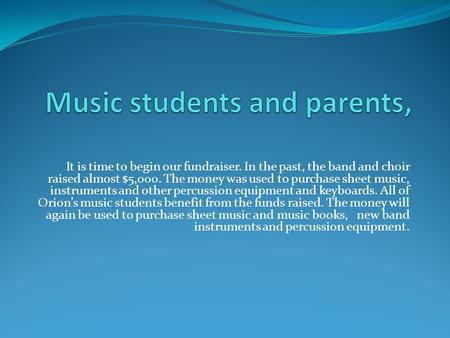 Music students and parents,

It is time to begin our fundraiser. In the past, the band and choir raised almost $5,000. The money was used to purchase sheet music, instruments and other percussion equipment and keyboards. All of Orion's music students benefit from the funds raised. The money will again be used to purchase sheet music and music books, new band instruments and percussion equipment.